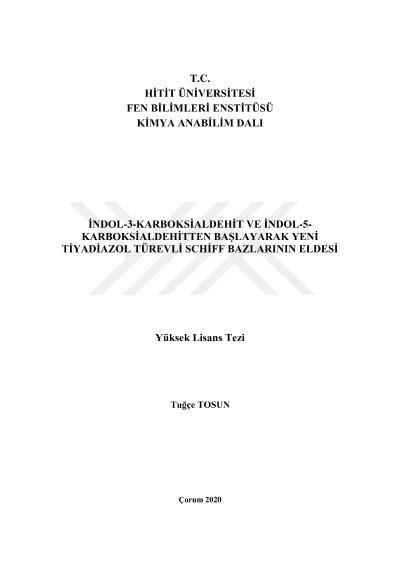 T.C.
HİTİT ÜNİVERSİTESİ
FEN BİLİMLERİ ENSTİTÜSÜ
KİMYA ANABİLİM DALI

İNDOL-3-KARBOKSİALDEHİT VE İNDOL-5-KARBOKSİALDEHİTTEN BAŞLAYARAK YENİ TİYADİAZOL TÜREVLİ SCHİFF BAZLARININ ELDESİ

Yüksek Lisans Tezi

Tuğçe TOSUN

Çorum 2020